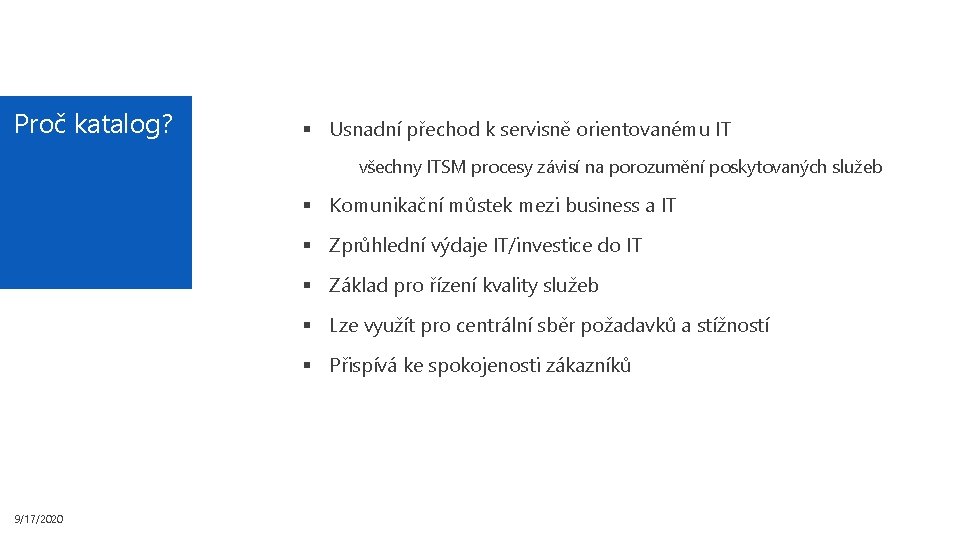 Proč katalog?

▪ Usnadní přechod k servisně orientovanému IT

všechny ITSM procesy závisí na porozumění poskytovaných služeb

▪ Komunikační můstek mezi business a IT

▪ Zprůhlední výdaje IT/investice do IT

▪ Základ pro řízení kvality služeb

▪ Lze využít pro centrální sběr požadavků a stížností

▪ Přispívá ke spokojenosti zákazníků

9/17/2020